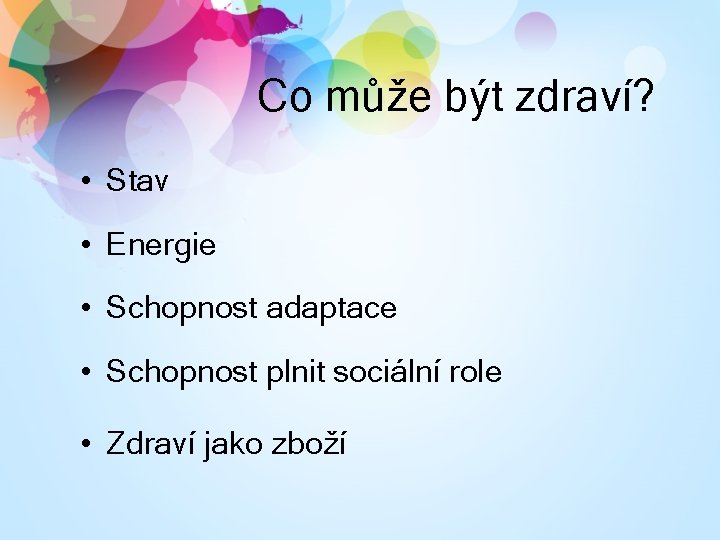 Co může být zdraví?

• Stav

• Energie

• Schopnost adaptace

• Schopnost plnit sociální role

• Zdraví jako zboží